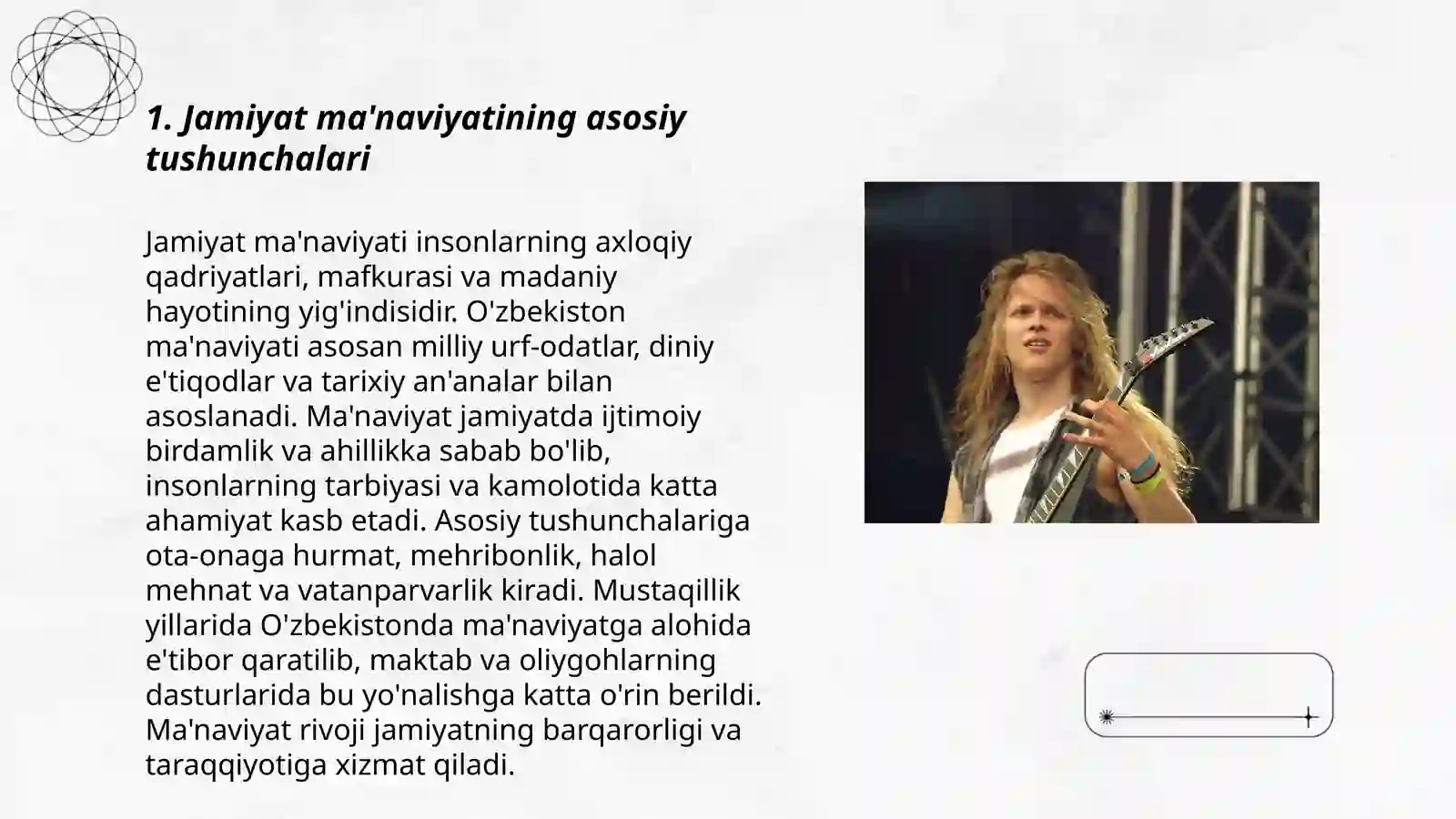 1. Jamiyat ma'naviyatining asosiy tushunchalari

Jamiyat ma'naviyati insonlarning axloqiy qadriyatlari, mafkurasi va madaniy hayotining yig'indisidir. O'zbekiston ma'naviyati asosan milliy urf-odatlar, diniy e'tiqodlar va tarixiy an'analar bilan asoslanadi. Ma'naviyat jamiyatda ijtimoiy birdamlik va ahillikka sabab bo'lib, insonlarning tarbiyasi va kamolotida katta ahamiyat kasb etadi. Asosiy tushunchalariga ota-onaga hurmat, mehribonlik, halol mehnat va vatanparvarlik kiradi. Mustaqillik yillarida O'zbekistonda ma'naviyatga alohida e'tibor qaratilib, maktab va oliygohlarning dasturlarida bu yo'nalishga katta o'rin berildi. Ma'naviyat rivoji jamiyatning barqarorligi va taraqqiyotiga xizmat qiladi.